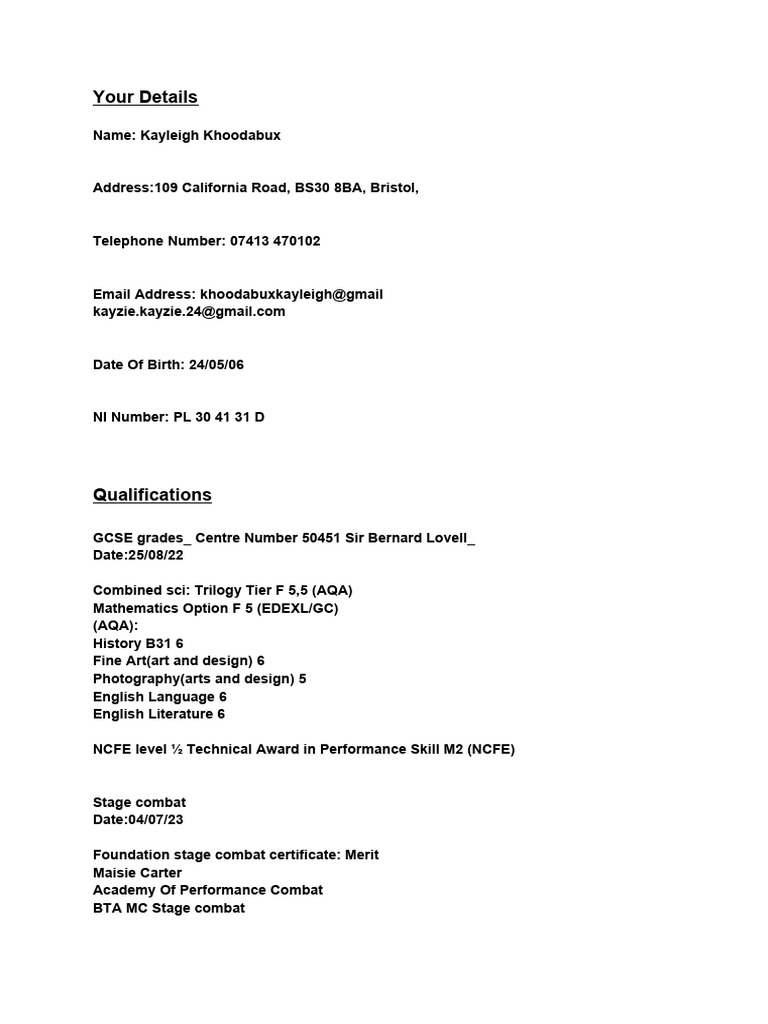 Your Details

Name: Kayleigh Khoodabux

Address:109 California Road, BS30 8BA, Bristol,

Telephone Number: 07413 470102

Email Address: khoodabuxkayleigh@gmail
kayzie.kayzie.24@gmail.com

Date Of Birth: 24/05/06

NI Number: PL 30 41 31 D

Qualifications

GCSE grades_ Centre Number 50451 Sir Bernard Lovell_
Date:25/08/22

Combined sci: Trilogy Tier F 5,5 (AQA)
Mathematics Option F 5 (EDEXL/GC)
(AQA):
History B31 6
Fine Art(art and design) 6
Photography(arts and design) 5
English Language 6
English Literature 6

NCFE level ½ Technical Award in Performance Skill M2 (NCFE)

Stage combat
Date:04/07/23

Foundation stage combat certificate: Merit
Maisie Carter
Academy Of Performance Combat
BTA MC Stage combat